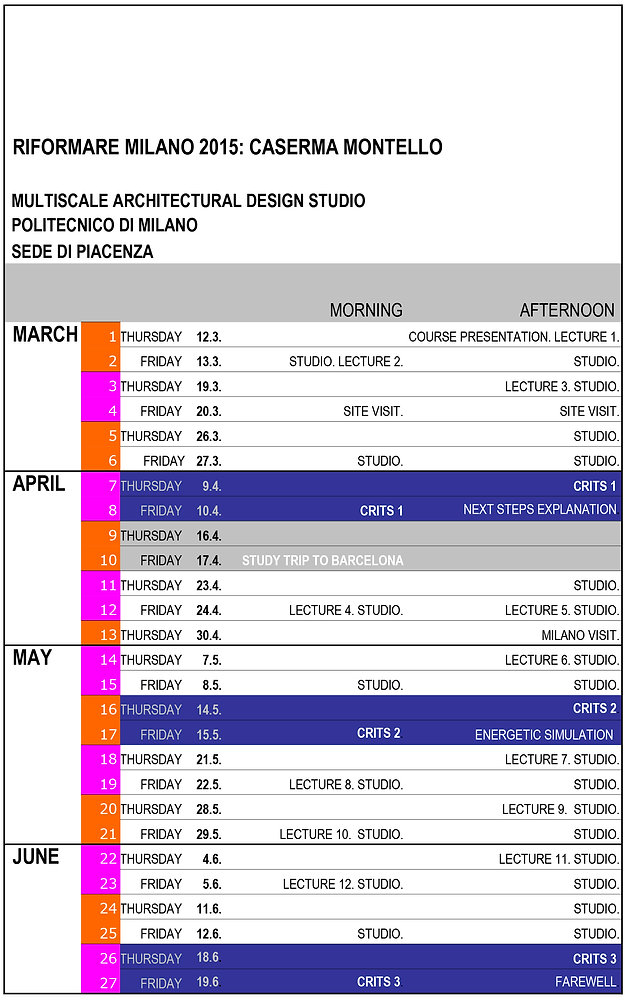 RIFORMARE MILANO 2015: CASERMA MONTELLO

MULTISCALE ARCHITECTURAL DESIGN STUDIO
POLITECNICO DI MILANO
SEDE DI PIACENZA

| | | | | MORNING | AFTERNOON |
|---|---|---|---|---|---|
| MARCH | 1 | THURSDAY | 12.3. | | COURSE PRESENTATION. LECTURE 1. |
| | 2 | FRIDAY | 13.3. | STUDIO. LECTURE 2. | STUDIO. |
| | 3 | THURSDAY | 19.3. | | LECTURE 3. STUDIO. |
| | 4 | FRIDAY | 20.3. | SITE VISIT. | SITE VISIT. |
| | 5 | THURSDAY | 26.3. | | STUDIO. |
| | 6 | FRIDAY | 27.3. | STUDIO. | STUDIO. |
| APRIL | 7 | THURSDAY | 9.4. | | CRITS 1 |
| | 8 | FRIDAY | 10.4. | CRITS 1 | NEXT STEPS EXPLANATION |
| | 9 | THURSDAY | 16.4. | | |
| | 10 | FRIDAY | 17.4. | STUDY TRIP TO BARCELONA | |
| | 11 | THURSDAY | 23.4. | | STUDIO. |
| | 12 | FRIDAY | 24.4. | LECTURE 4. STUDIO. | LECTURE 5. STUDIO. |
| | 13 | THURSDAY | 30.4. | | MILANO VISIT. |
| MAY | 14 | THURSDAY | 7.5. | | LECTURE 6. STUDIO. |
| | 15 | FRIDAY | 8.5. | STUDIO. | STUDIO. |
| | 16 | THURSDAY | 14.5. | | CRITS 2 |
| | 17 | FRIDAY | 15.5. | CRITS 2 | ENERGETIC SIMULATION |
| | 18 | THURSDAY | 21.5. | | LECTURE 7. STUDIO. |
| | 19 | FRIDAY | 22.5. | LECTURE 8. STUDIO. | STUDIO. |
| | 20 | THURSDAY | 28.5. | | LECTURE 9. STUDIO. |
| | 21 | FRIDAY | 29.5. | LECTURE 10. STUDIO. | STUDIO. |
| JUNE | 22 | THURSDAY | 4.6. | | LECTURE 11. STUDIO. |
| | 23 | FRIDAY | 5.6. | LECTURE 12. STUDIO. | STUDIO. |
| | 24 | THURSDAY | 11.6. | | STUDIO. |
| | 25 | FRIDAY | 12.6. | STUDIO. | STUDIO. |
| | 26 | THURSDAY | 18.6. | | CRITS 3 |
| | 27 | FRIDAY | 19.6 | CRITS 3 | FAREWELL |